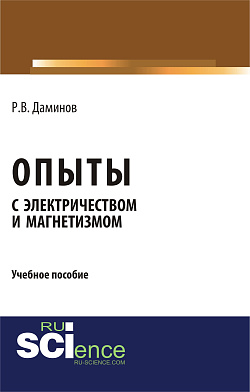 Р.В. Даминов

ОПЫТЫ
С ЭЛЕКТРИЧЕСТВОМ И МАГНЕТИЗМОМ

Учебное пособие

RU
SCIence
RU-SCIENCE.COM